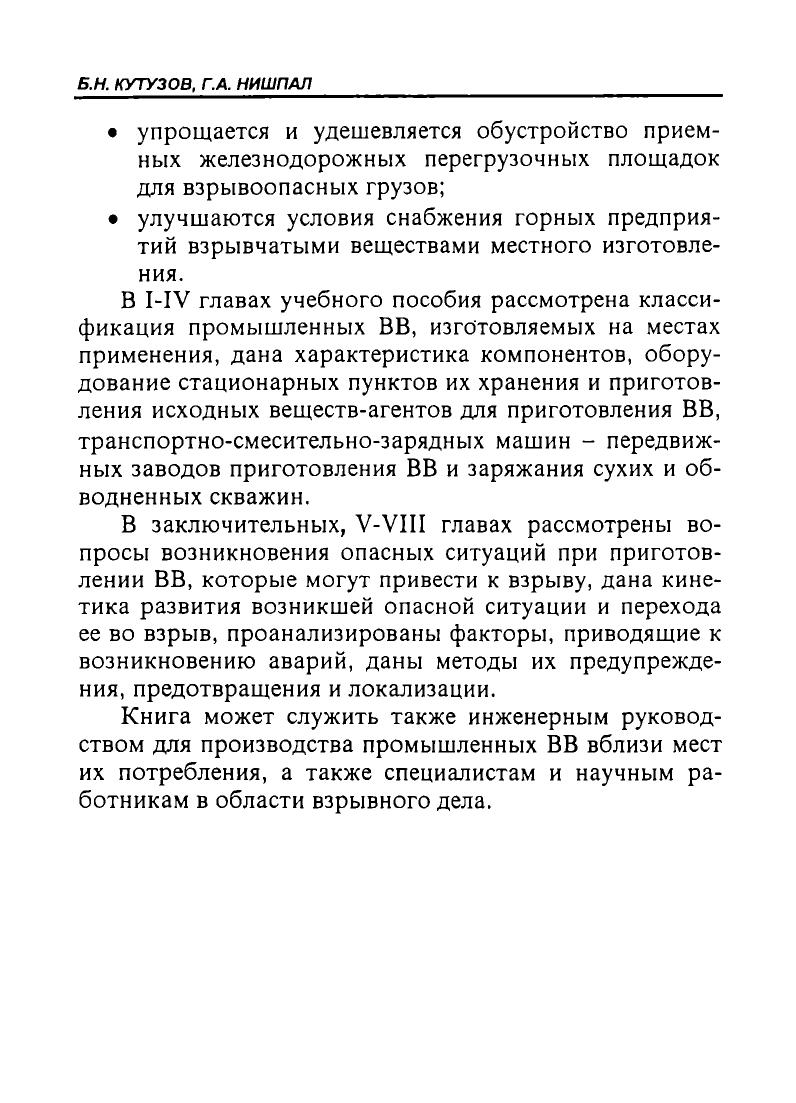 Б.Н. КУТУЗОВ, Г.А. НИШПАЛ

• упрощается и удешевляется обустройство приемных железнодорожных перегрузочных площадок для взрывоопасных грузов;

• улучшаются условия снабжения горных предприятий взрывчатыми веществами местного изготовления.

В I-IV главах учебного пособия рассмотрена классификация промышленных ВВ, изготовляемых на местах применения, дана характеристика компонентов, оборудование стационарных пунктов их хранения и приготовления исходных веществ-агентов для приготовления ВВ, транспортно-смесительно-зарядных машин – передвижных заводов приготовления ВВ и заряжания сухих и обводненных скважин.

В заключительных, V-VIII главах рассмотрены вопросы возникновения опасных ситуаций при приготовлении ВВ, которые могут привести к взрыву, дана кинетика развития возникшей опасной ситуации и перехода ее во взрыв, проанализированы факторы, приводящие к возникновению аварий, даны методы их предупреждения, предотвращения и локализации.

Книга может служить также инженерным руководством для производства промышленных ВВ вблизи мест их потребления, а также специалистам и научным работникам в области взрывного дела.